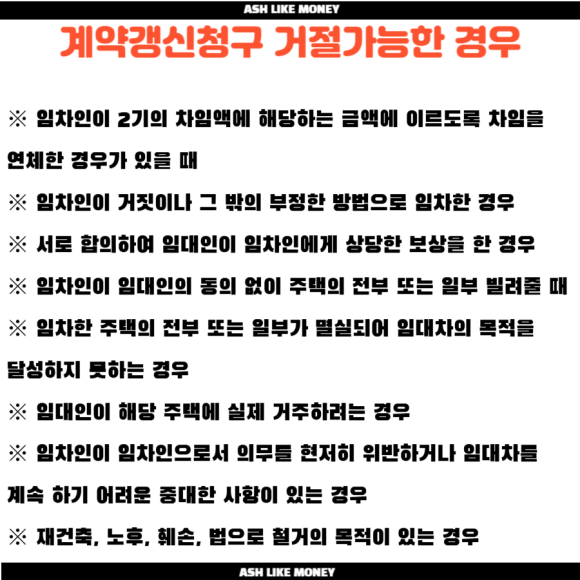 ASH LIKE MONEY

계약갱신청구 거절가능한 경우

※ 임차인이 2기의 차임액에 해당하는 금액에 이르도록 차임을 연체한 경우가 있을 때

※ 임차인이 거짓이나 그 밖의 부정한 방법으로 임차한 경우

※ 서로 합의하여 임대인이 임차인에게 상당한 보상을 한 경우

※ 임차인이 임대인의 동의 없이 주택의 전부 또는 일부 빌려줄 때

※ 임차한 주택의 전부 또는 일부가 멸실되어 임대차의 목적을 달성하지 못하는 경우

※ 임대인이 해당 주택에 실제 거주하려는 경우

※ 임차인이 임차인으로서 의무를 현저히 위반하거나 임대차를 계속 하기 어려운 중대한 사항이 있는 경우

※ 재건축, 노후, 훼손, 법으로 철거의 목적이 있는 경우

ASH LIKE MONEY